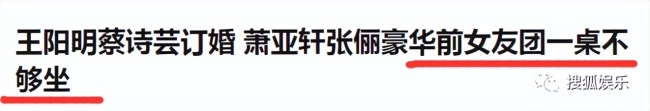 王阳明蔡诗芸订婚 萧亚轩张俪豪华前女友团一桌不够坐

搜狐娱乐